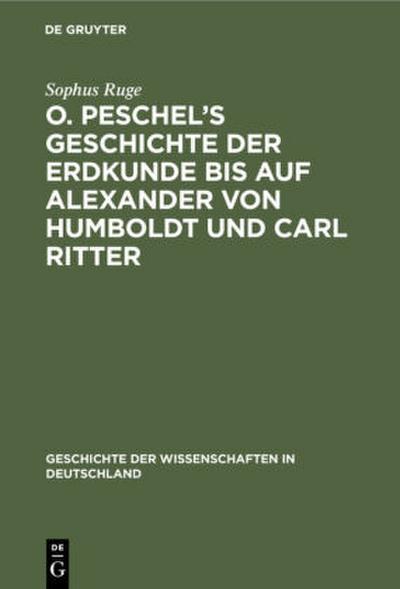 DE GRUYTER

Sophus Ruge

O. PESCHEL'S GESCHICHTE DER ERDKUNDE BIS AUF ALEXANDER VON HUMBOLDT UND CARL RITTER

GESCHICHTE DER WISSENSCHAFTEN IN DEUTSCHLAND

DE
G